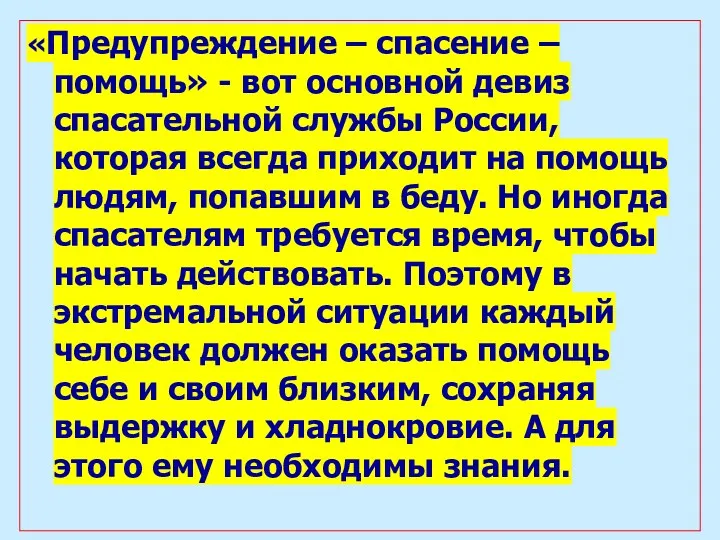 «Предупреждение – спасение – помощь» - вот основной девиз спасательной службы России, которая всегда приходит на помощь людям, попавшим в беду. Но иногда спасателям требуется время, чтобы начать действовать. Поэтому в экстремальной ситуации каждый человек должен оказать помощь себе и своим близким, сохраняя выдержку и хладнокровие. А для этого ему необходимы знания.